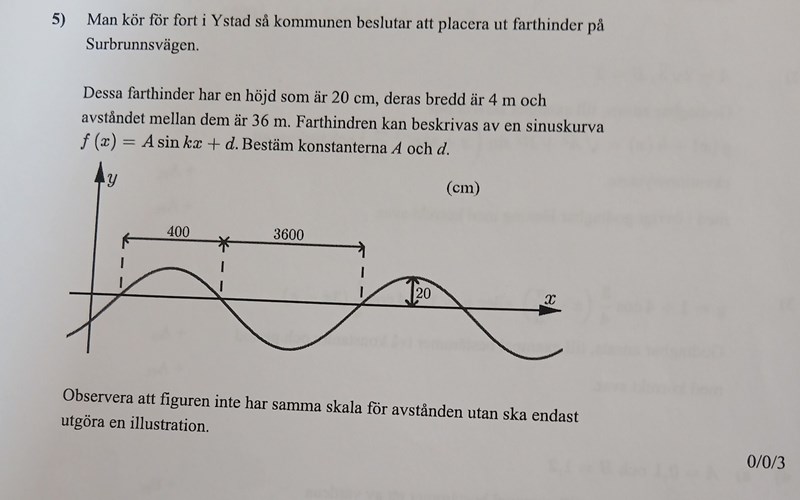 5) Man kör för fort i Ystad så kommunen beslutar att placera ut farthinder på Surbrunnsvägen.

Dessa farthinder har en höjd som är 20 cm, deras bredd är 4 m och avståndet mellan dem är 36 m. Farthindren kan beskrivas av en sinuskurva $f(x) = A \sin kx + d$. Bestäm konstanterna $A$ och $d$.

$y$

(cm)

400

3600

20

$x$

Observera att figuren inte har samma skala för avstånden utan ska endast utgöra en illustration.

0/0/3